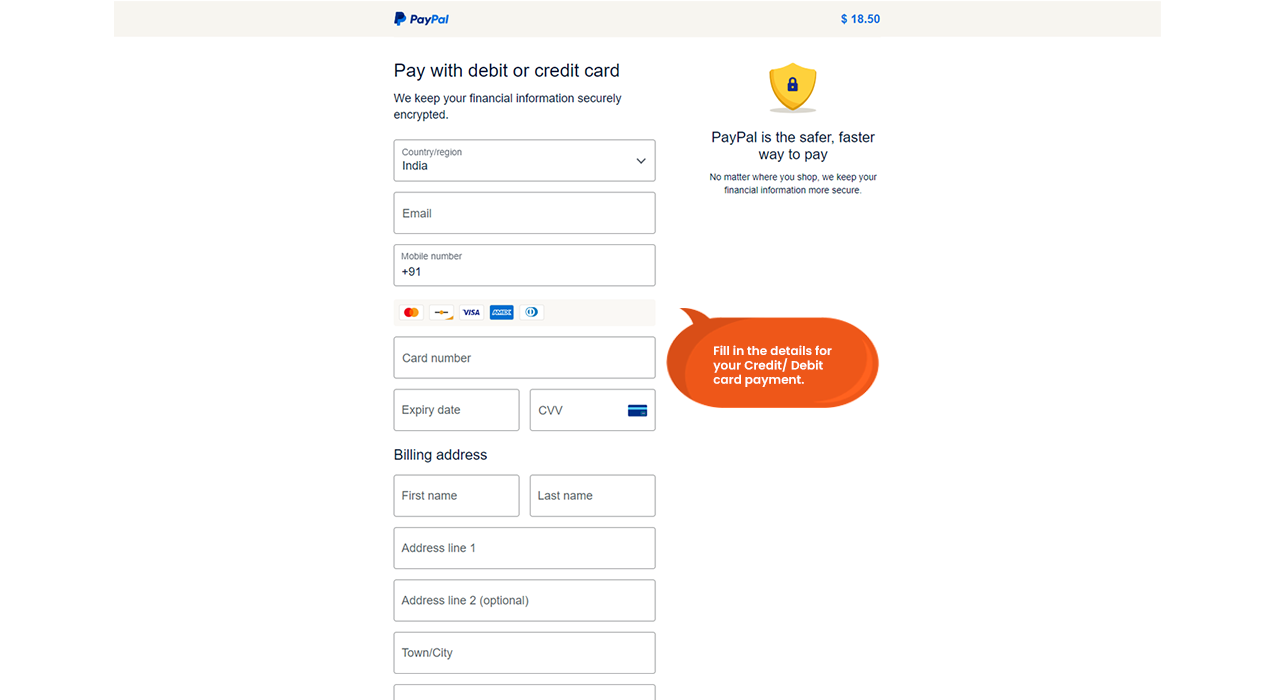 PayPal

$ 18.50

Pay with debit or credit card

We keep your financial information securely encrypted.

Country/region
India

Email

Mobile number
+91

VISA

AMEX

Card number

Expiry date

CVV

Billing address

First name

Last name

Address line 1

Address line 2 (optional)

Town/City

PayPal is the safer, faster way to pay

No matter where you shop, we keep your financial information more secure.

Fill in the details for your Credit/ Debit card payment.